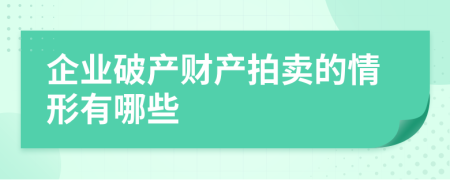 企业破产财产拍卖的情形有哪些